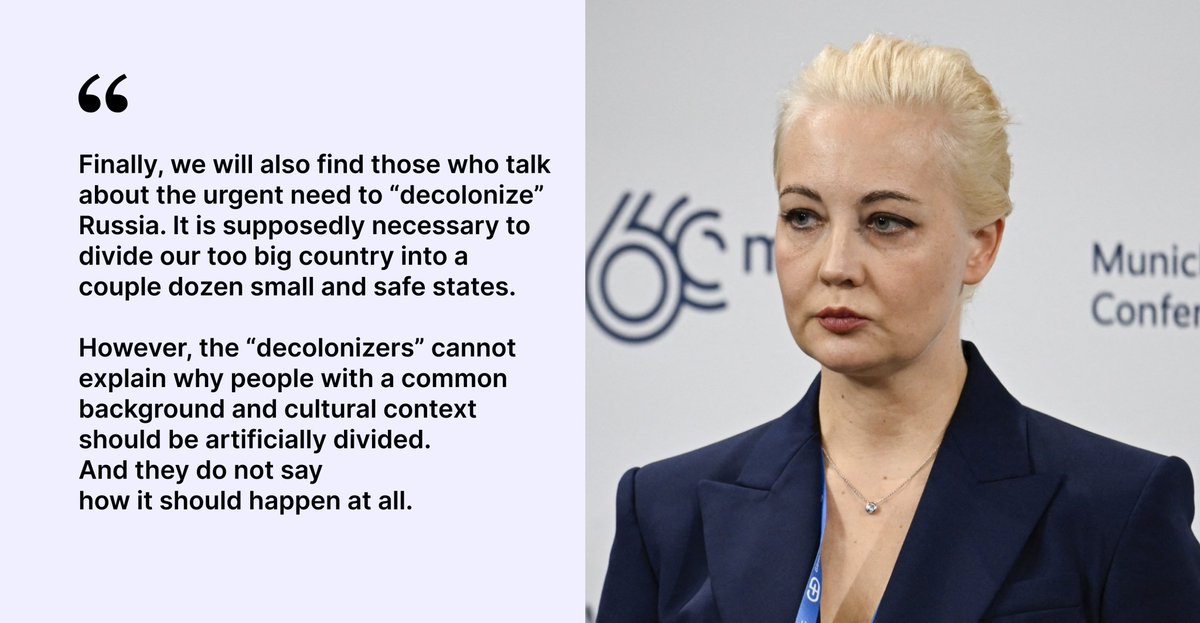 “

Finally, we will also find those who talk about the urgent need to “decolonize” Russia. It is supposedly necessary to divide our too big country into a couple dozen small and safe states.

However, the “decolonizers” cannot explain why people with a common background and cultural context should be artificially divided.
And they do not say
how it should happen at all.

60 m

Munic
Confer